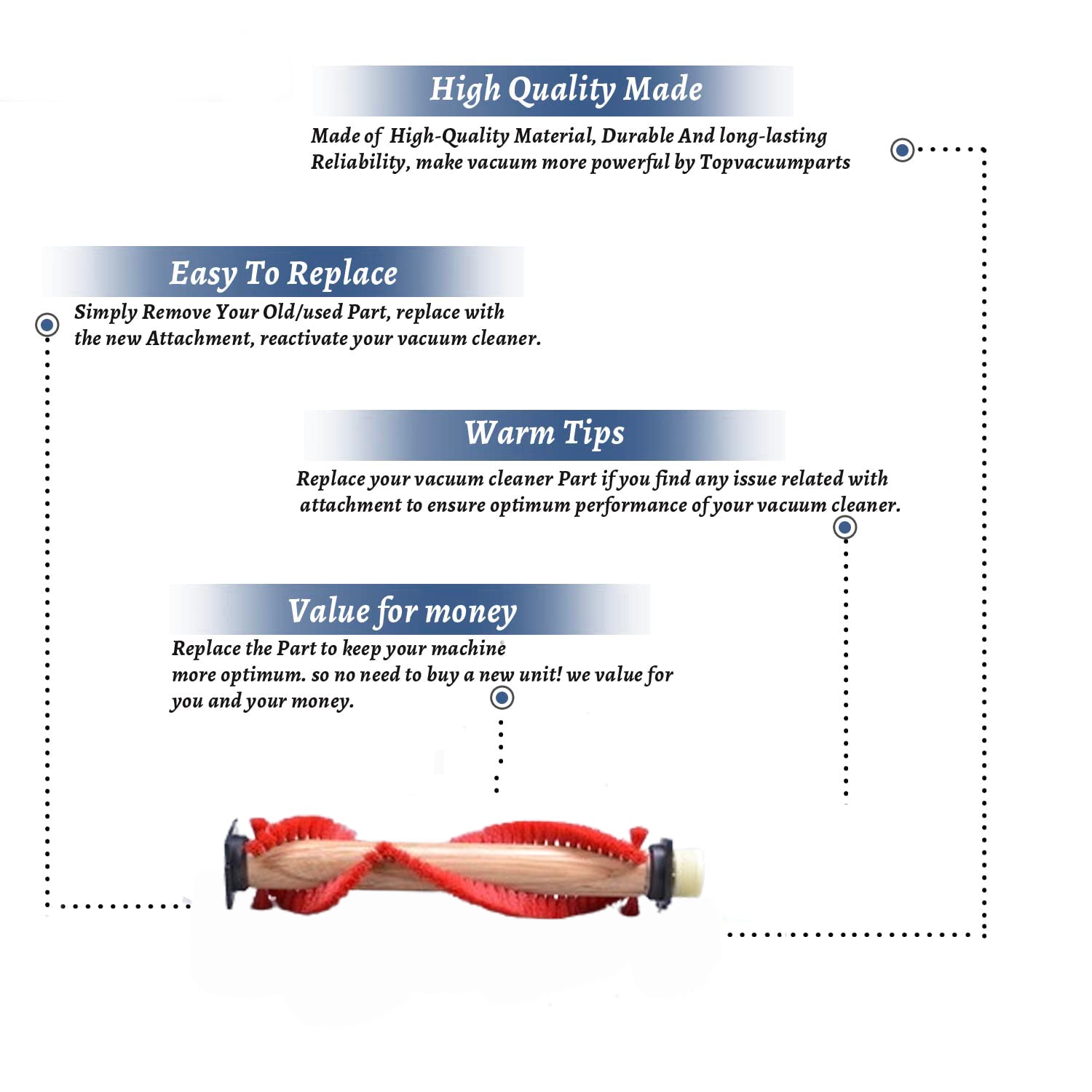 High Quality Made

Made of High-Quality Material, Durable And long-lasting Reliability, make vacuum more powerful by Topvacuumparts

Easy To Replace

Simply Remove Your Old/used Part, replace with the new Attachment, reactivate your vacuum cleaner.

Warm Tips

Replace your vacuum cleaner Part if you find any issue related with attachment to ensure optimum performance of your vacuum cleaner.

Value for money

Replace the Part to keep your machine more optimum. so no need to buy a new unit! we value for you and your money.